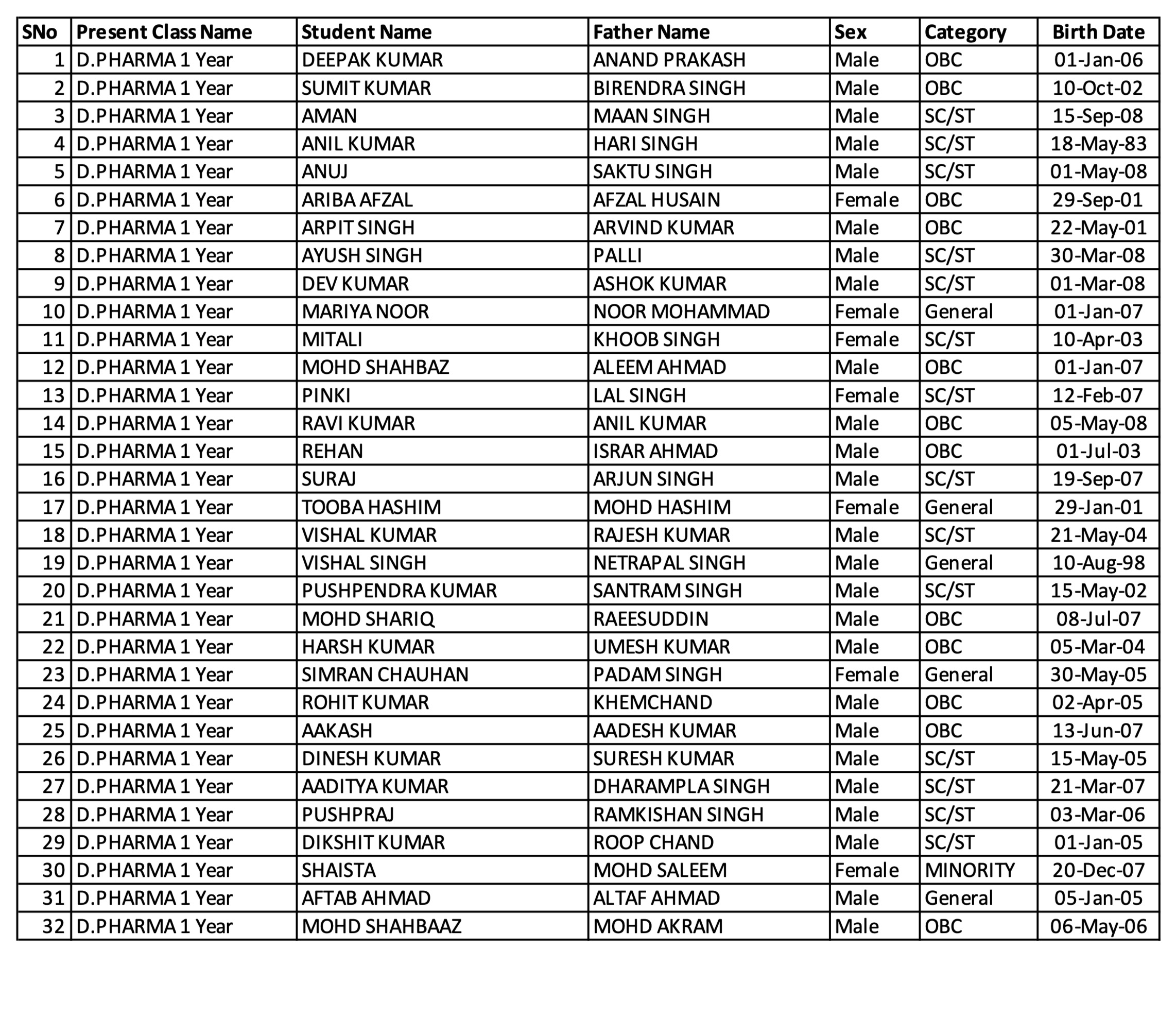 | SNo | Present Class Name | Student Name | Father Name | Sex | Category | Birth Date |
|---|---|---|---|---|---|---|
| 1 | D.PHARMA 1 Year | DEEPAK KUMAR | ANAND PRAKASH | Male | OBC | 01-Jan-06 |
| 2 | D.PHARMA 1 Year | SUMIT KUMAR | BIRENDRA SINGH | Male | OBC | 10-Oct-02 |
| 3 | D.PHARMA 1 Year | AMAN | MAAN SINGH | Male | SC/ST | 15-Sep-08 |
| 4 | D.PHARMA 1 Year | ANIL KUMAR | HARI SINGH | Male | SC/ST | 18-May-83 |
| 5 | D.PHARMA 1 Year | ANUJ | SAKTU SINGH | Male | SC/ST | 01-May-08 |
| 6 | D.PHARMA 1 Year | ARIBA AFZAL | AFZAL HUSAIN | Female | OBC | 29-Sep-01 |
| 7 | D.PHARMA 1 Year | ARPIT SINGH | ARVIND KUMAR | Male | OBC | 22-May-01 |
| 8 | D.PHARMA 1 Year | AYUSH SINGH | PALLI | Male | SC/ST | 30-Mar-08 |
| 9 | D.PHARMA 1 Year | DEV KUMAR | ASHOK KUMAR | Male | SC/ST | 01-Mar-08 |
| 10 | D.PHARMA 1 Year | MARIYA NOOR | NOOR MOHAMMAD | Female | General | 01-Jan-07 |
| 11 | D.PHARMA 1 Year | MITALI | KHOOB SINGH | Female | SC/ST | 10-Apr-03 |
| 12 | D.PHARMA 1 Year | MOHD SHAHBAZ | ALEEM AHMAD | Male | OBC | 01-Jan-07 |
| 13 | D.PHARMA 1 Year | PINKI | LAL SINGH | Female | SC/ST | 12-Feb-07 |
| 14 | D.PHARMA 1 Year | RAVI KUMAR | ANIL KUMAR | Male | OBC | 05-May-08 |
| 15 | D.PHARMA 1 Year | REHAN | ISRAR AHMAD | Male | OBC | 01-Jul-03 |
| 16 | D.PHARMA 1 Year | SURAJ | ARJUN SINGH | Male | SC/ST | 19-Sep-07 |
| 17 | D.PHARMA 1 Year | TOOBA HASHIM | MOHD HASHIM | Female | General | 29-Jan-01 |
| 18 | D.PHARMA 1 Year | VISHAL KUMAR | RAJESH KUMAR | Male | SC/ST | 21-May-04 |
| 19 | D.PHARMA 1 Year | VISHAL SINGH | NETRAPAL SINGH | Male | General | 10-Aug-98 |
| 20 | D.PHARMA 1 Year | PUSHPENDRA KUMAR | SANTRAM SINGH | Male | SC/ST | 15-May-02 |
| 21 | D.PHARMA 1 Year | MOHD SHARIQ | RAEESUDDIN | Male | OBC | 08-Jul-07 |
| 22 | D.PHARMA 1 Year | HARSH KUMAR | UMESH KUMAR | Male | OBC | 05-Mar-04 |
| 23 | D.PHARMA 1 Year | SIMRAN CHAUHAN | PADAM SINGH | Female | General | 30-May-05 |
| 24 | D.PHARMA 1 Year | ROHIT KUMAR | KHEMCHAND | Male | OBC | 02-Apr-05 |
| 25 | D.PHARMA 1 Year | AAKASH | AADESH KUMAR | Male | OBC | 13-Jun-07 |
| 26 | D.PHARMA 1 Year | DINESH KUMAR | SURESH KUMAR | Male | SC/ST | 15-May-05 |
| 27 | D.PHARMA 1 Year | AADITYA KUMAR | DHARAMPLA SINGH | Male | SC/ST | 21-Mar-07 |
| 28 | D.PHARMA 1 Year | PUSHPRAJ | RAMKISHAN SINGH | Male | SC/ST | 03-Mar-06 |
| 29 | D.PHARMA 1 Year | DIKSHIT KUMAR | ROOP CHAND | Male | SC/ST | 01-Jan-05 |
| 30 | D.PHARMA 1 Year | SHAISTA | MOHD SALEEM | Female | MINORITY | 20-Dec-07 |
| 31 | D.PHARMA 1 Year | AFTAB AHMAD | ALTAF AHMAD | Male | General | 05-Jan-05 |
| 32 | D.PHARMA 1 Year | MOHD SHAHBAAZ | MOHD AKRAM | Male | OBC | 06-May-06 |